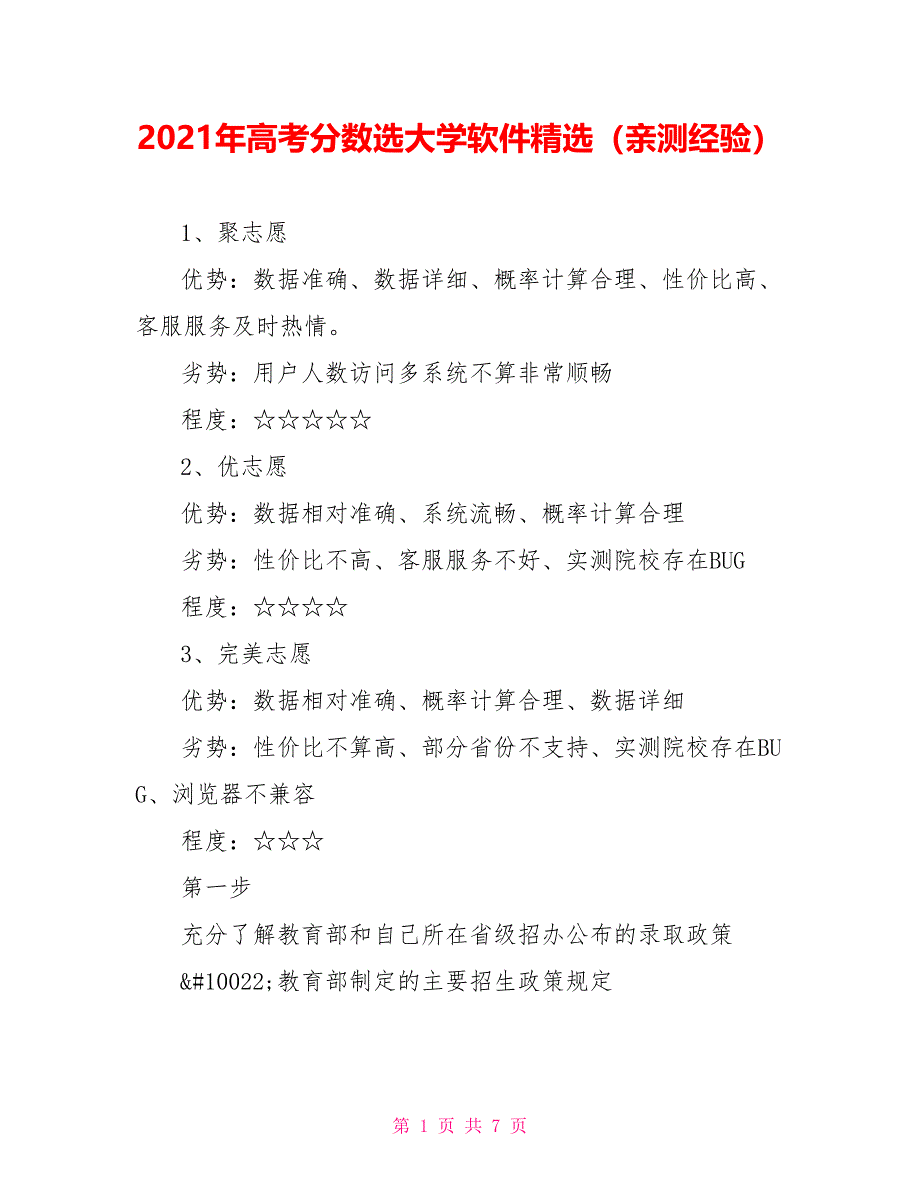 2021年高考分数选大学软件精选（亲测经验）

1、聚志愿

优势：数据准确、数据详细、概率计算合理、性价比高、客服服务及时热情。

劣势：用户人数访问多系统不算非常顺畅

程度：☆☆☆☆☆

2、优志愿

优势：数据相对准确、系统流畅、概率计算合理

劣势：性价比不高、客服服务不好、实测院校存在BUG

程度：☆☆☆☆

3、完美志愿

优势：数据相对准确、概率计算合理、数据详细

劣势：性价比不算高、部分省份不支持、实测院校存在BUG、浏览器不兼容

程度：☆☆☆

第一步

充分了解教育部和自己所在省级招办公布的录取政策

&#10022;教育部制定的主要招生政策规定

第 1 页 共 7 页